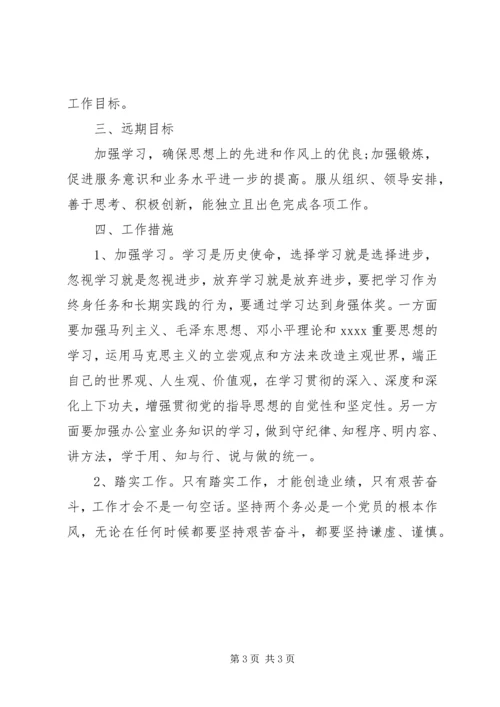 工作目标。

三、远期目标

加强学习，确保思想上的先进和作风上的优良;加强锻炼，促进服务意识和业务水平进一步的提高。服从组织、领导安排，善于思考、积极创新，能独立且出色完成各项工作。

四、工作措施

1、加强学习。学习是历史使命，选择学习就是选择进步，忽视学习就是忽视进步，放弃学习就是放弃进步，要把学习作为终身任务和长期实践的行为，要通过学习达到身强体奖。一方面要加强马列主义、毛泽东思想、邓小平理论和 xxxx 重要思想的学习，运用马克思主义的立尝观点和方法来改造主观世界，端正自己的世界观、人生观、价值观，在学习贯彻的深入、深度和深化上下功夫，增强贯彻党的指导思想的自觉性和坚定性。另一方面要加强办公室业务知识的学习，做到守纪律、知程序、明内容、讲方法，学于用、知与行、说与做的统一。

2、踏实工作。只有踏实工作，才能创造业绩，只有艰苦奋斗，工作才会不是一句空话。坚持两个务必是一个党员的根本作风，无论在任何时候都要坚持艰苦奋斗，都要坚持谦虚、谨慎。

第 3 页 共 3 页